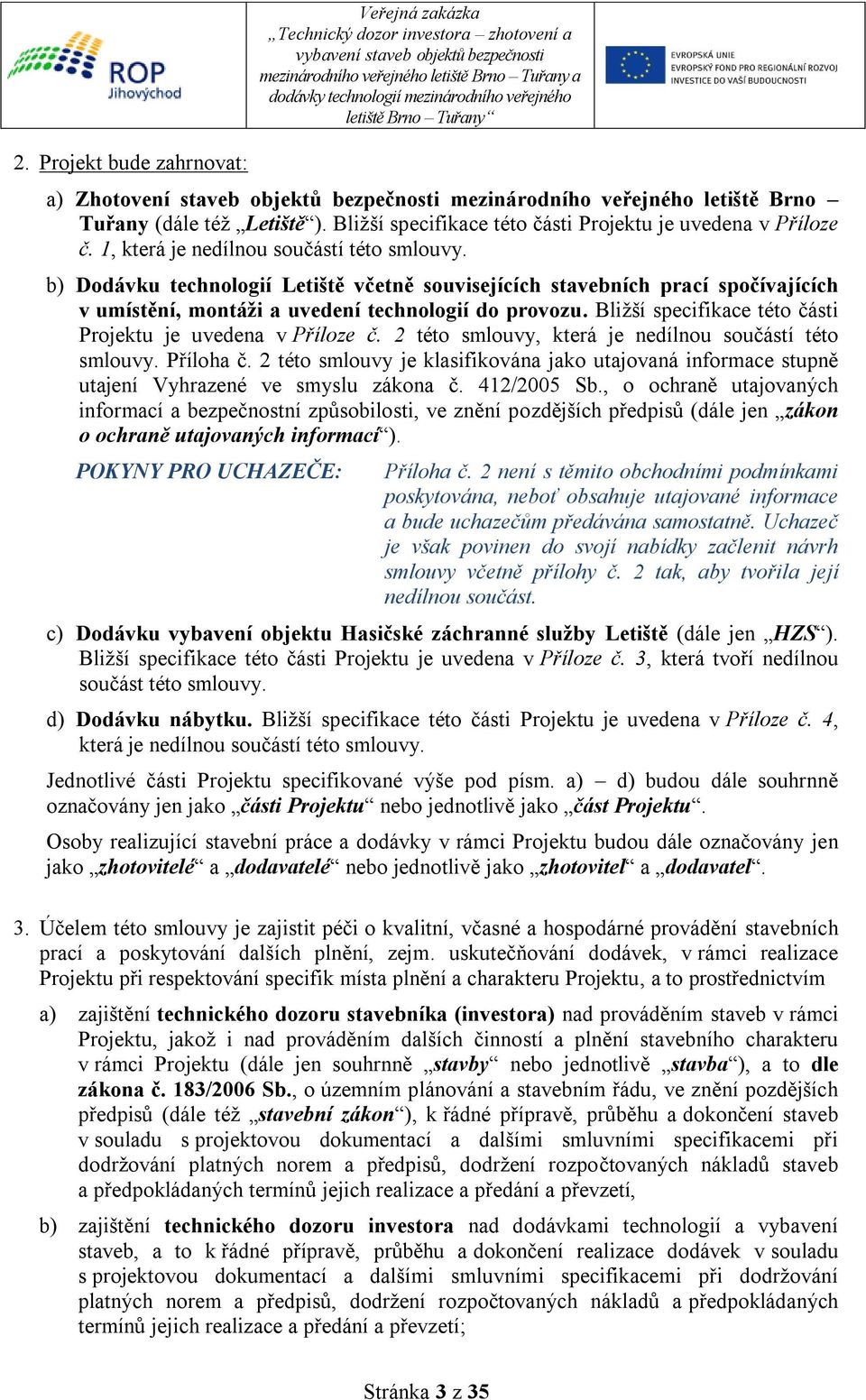 ROP Jihovýchod

Veřejná zakázka „Technický dozor investora – zhotovení a vybavení staveb objektů bezpečnosti mezinárodního veřejného letiště Brno – Tuřany a dodávky technologií mezinárodního veřejného letiště Brno – Tuřany“

EVROPSKÁ UNIE
EVROPSKÝ FOND PRO REGIONÁLNÍ ROZVOJ
INVESTICE DO VAŠÍ BUDOUCNOSTI

2. Projekt bude zahrnovat:

a) Zhotovení staveb objektů bezpečnosti mezinárodního veřejného letiště Brno – Tuřany (dále též „Letiště“). Bližší specifikace této části Projektu je uvedena v Příloze č. 1, která je nedílnou součástí této smlouvy.

b) Dodávku technologií Letiště včetně souvisejících stavebních prací spočívajících v umístění, montáži a uvedení technologií do provozu. Bližší specifikace této části Projektu je uvedena v Příloze č. 2 této smlouvy, která je nedílnou součástí této smlouvy. Příloha č. 2 této smlouvy je klasifikována jako utajovaná informace stupně utajení Vyhrazené ve smyslu zákona č. 412/2005 Sb., o ochraně utajovaných informací a bezpečnostní způsobilosti, ve znění pozdějších předpisů (dále jen „zákon o ochraně utajovaných informací“).

POKYNY PRO UCHAZEČE: Příloha č. 2 není s těmito obchodními podmínkami poskytována, neboť obsahuje utajované informace a bude uchazečům předávána samostatně. Uchazeč je však povinen do svojí nabídky začlenit návrh smlouvy včetně přílohy č. 2 tak, aby tvořila její nedílnou součást.

c) Dodávku vybavení objektu Hasičské záchranné služby Letiště (dále jen „HZS“). Bližší specifikace této části Projektu je uvedena v Příloze č. 3, která tvoří nedílnou součást této smlouvy.

d) Dodávku nábytku. Bližší specifikace této části Projektu je uvedena v Příloze č. 4, která je nedílnou součástí této smlouvy.

Jednotlivé části Projektu specifikované výše pod písm. a) – d) budou dále souhrnně označovány jen jako „části Projektu“ nebo jednotlivě jako „část Projektu“.

Osoby realizující stavební práce a dodávky v rámci Projektu budou dále označovány jen jako „zhotovitelé“ a „dodavatelé“ nebo jednotlivě jako „zhotovitel“ a „dodavatel“.

3. Účelem této smlouvy je zajistit péči o kvalitní, včasné a hospodárné provádění stavebních prací a poskytování dalších plnění, zejm. uskutečňování dodávek, v rámci realizace Projektu při respektování specifik místa plnění a charakteru Projektu, a to prostřednictvím

a) zajištění technického dozoru stavebníka (investora) nad prováděním staveb v rámci Projektu, jakož i nad prováděním dalších činností a plnění stavebního charakteru v rámci Projektu (dále jen souhrnně „stavby“ nebo jednotlivě „stavba“), a to dle zákona č. 183/2006 Sb., o územním plánování a stavebním řádu, ve znění pozdějších předpisů (dále též „stavební zákon“), k řádné přípravě, průběhu a dokončení staveb v souladu s projektovou dokumentací a dalšími smluvními specifikacemi při dodržování platných norem a předpisů, dodržení rozpočtovaných nákladů staveb a předpokládaných termínů jejich realizace a předání a převzetí,

b) zajištění technického dozoru investora nad dodávkami technologií a vybavení staveb, a to k řádné přípravě, průběhu a dokončení realizace dodávek v souladu s projektovou dokumentací a dalšími smluvními specifikacemi při dodržování platných norem a předpisů, dodržení rozpočtovaných nákladů a předpokládaných termínů jejich realizace a předání a převzetí;

Stránka 3 z 35